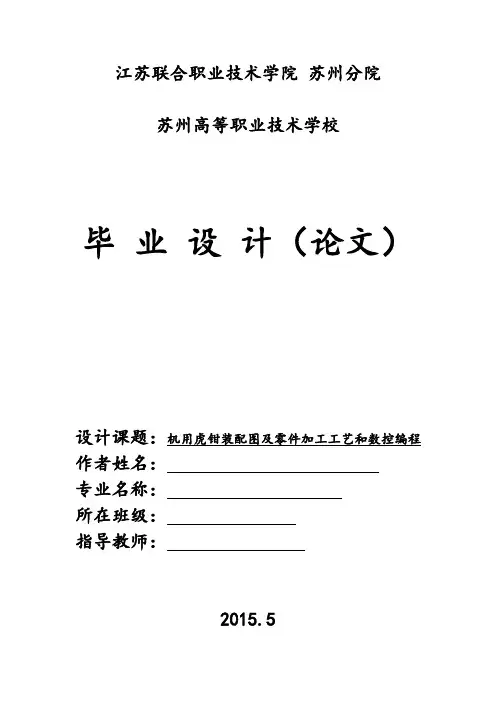 江苏联合职业技术学院 苏州分院

苏州高等职业技术学校

毕 业 设 计（论文）

设计课题：机用虎钳装配图及零件加工工艺和数控编程
作者姓名：
专业名称：
所在班级：
指导教师：

2015. 5